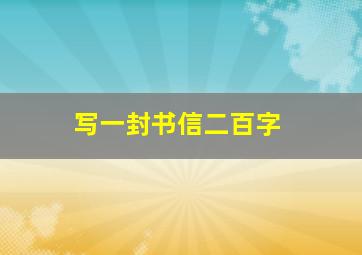 写一封书信二百字